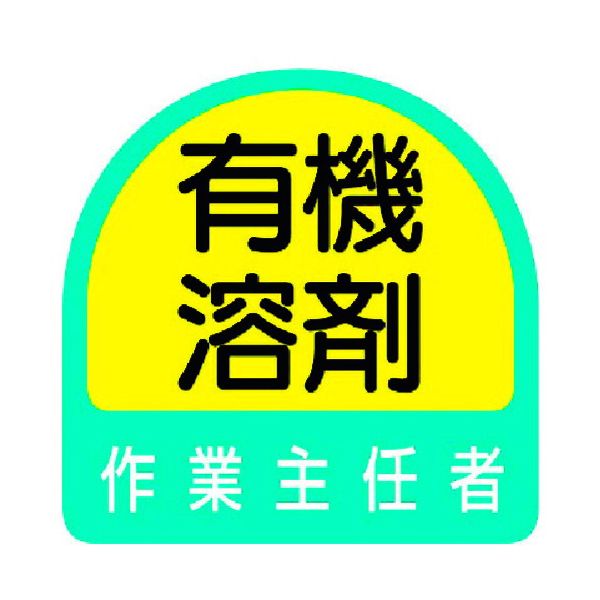 有機
溶剤

作業主任者